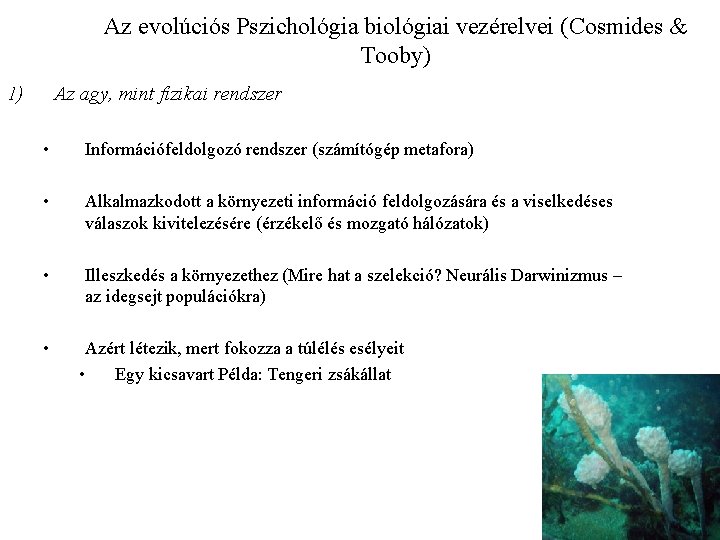 Az evolúciós Pszichológia biológiai vezérelvei (Cosmides & Tooby)

1) Az agy, mint fizikai rendszer

• Információfeldolgozó rendszer (számítógép metafora)

• Alkalmazkodott a környezeti információ feldolgozására és a viselkedéses válaszok kivitelezésére (érzékelő és mozgató hálózatok)

• Illeszkedés a környezethez (Mire hat a szelekció? Neurális Darwinizmus – az idegsejt populációkra)

• Azért létezik, mert fokozza a túlélés esélyeit
  • Egy kicsavart Példa: Tengeri zsákállat